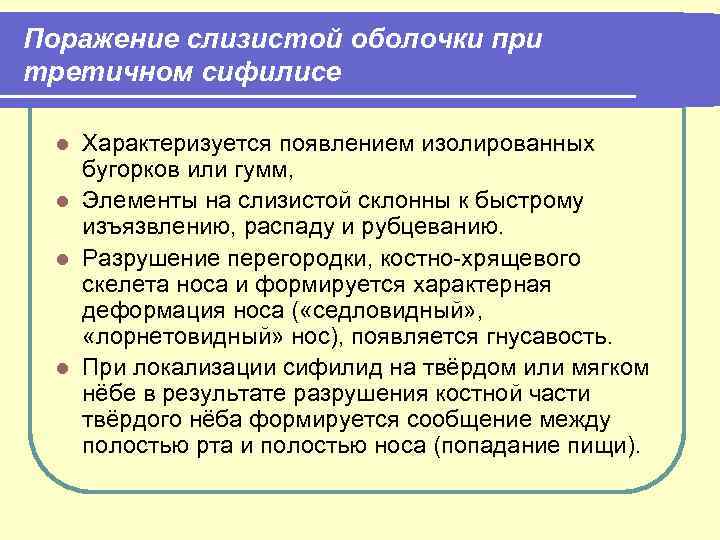 Поражение слизистой оболочки при третичном сифилисе

- Характеризуется появлением изолированных бугорков или гумм,
- Элементы на слизистой склонны к быстрому изъязвлению, распаду и рубцеванию.
- Разрушение перегородки, костно-хрящевого скелета носа и формируется характерная деформация носа («седловидный», «лорнетовидный» нос), появляется гнусавость.
- При локализации сифилид на твёрдом или мягком нёбе в результате разрушения костной части твёрдого нёба формируется сообщение между полостью рта и полостью носа (попадание пищи).